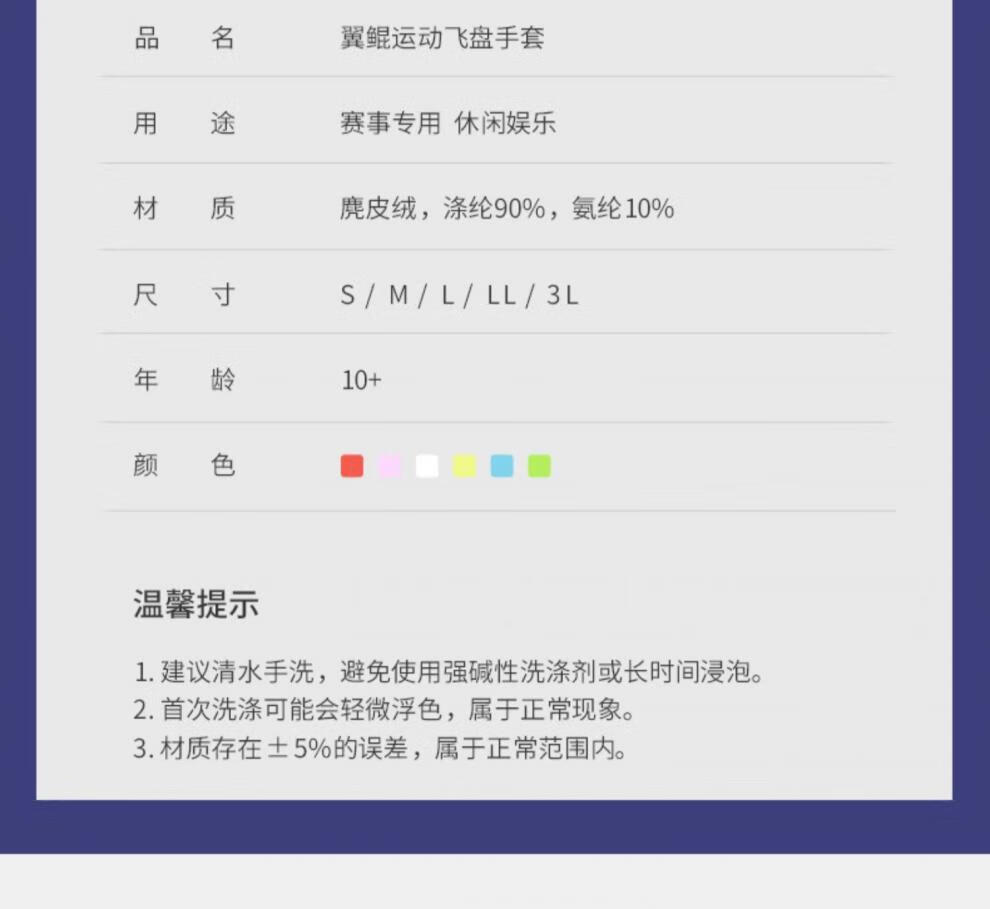 品 名 翼鲲运动飞盘手套

用 途 赛事专用 休闲娱乐

材 质 麂皮绒，涤纶90%，氨纶10%

尺 寸 S / M / L / LL / 3L

年 龄 10+

颜 色

温馨提示

1.建议清水手洗，避免使用强碱性洗涤剂或长时间浸泡。
2.首次洗涤可能会轻微浮色，属于正常现象。
3.材质存在±5%的误差，属于正常范围内。